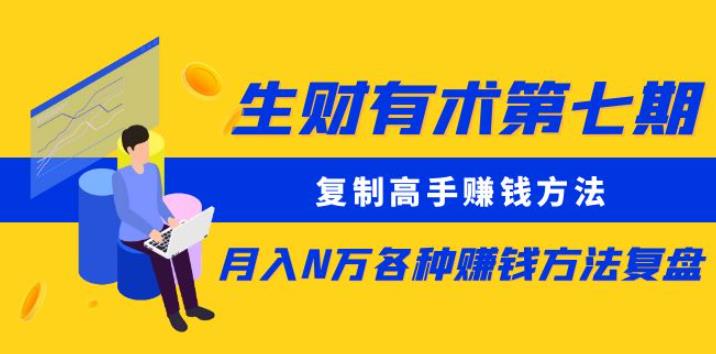 生财有术第七期

复制高手赚钱方法

月入N万各种赚钱方法复盘